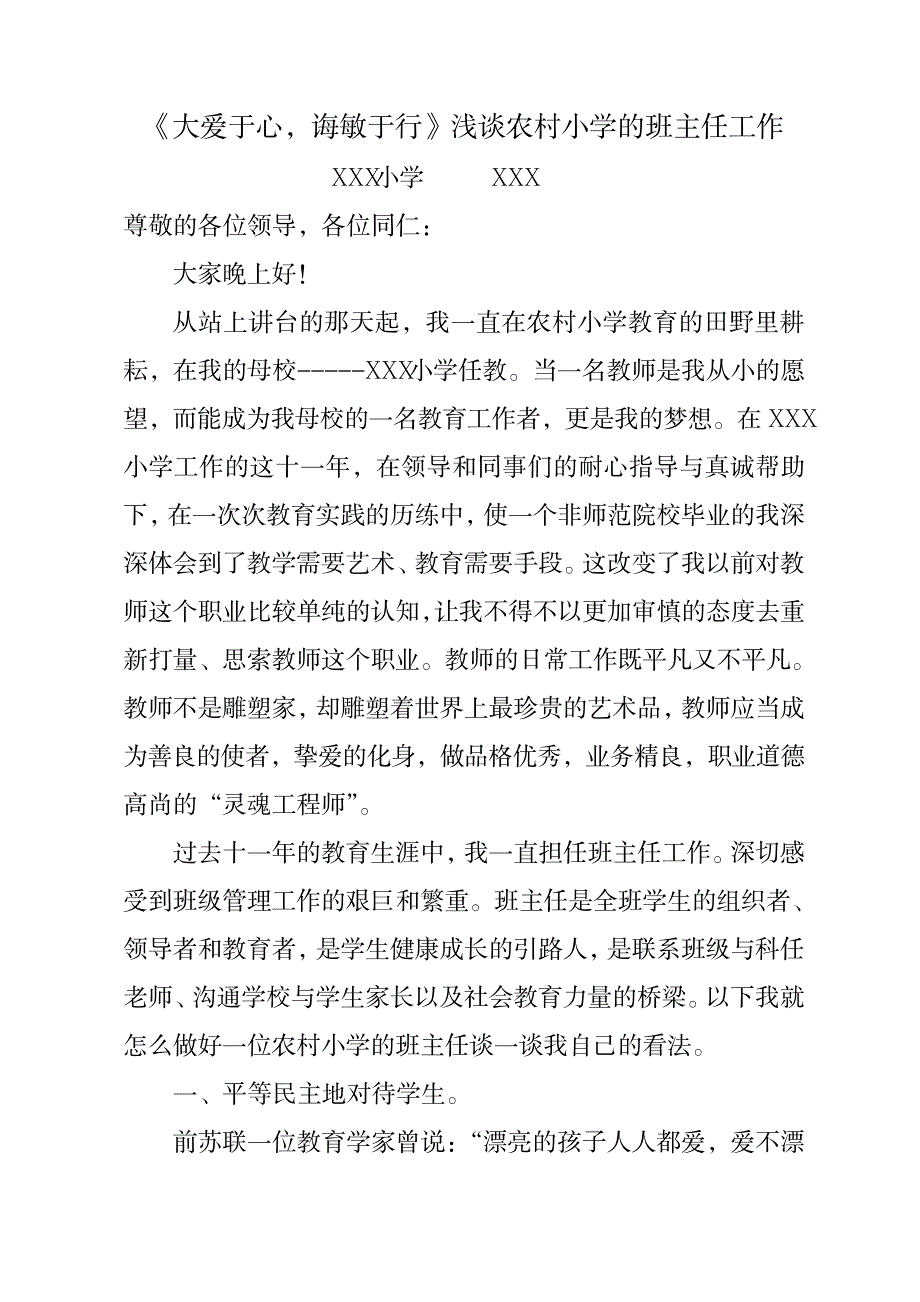 《大爱于心，诲敏于行》浅谈农村小学的班主任工作

XXX小学　　XXX

尊敬的各位领导，各位同仁：

大家晚上好！

从站上讲台的那天起，我一直在农村小学教育的田野里耕耘，在我的母校------XXX小学任教。当一名教师是我从小的愿望，而能成为我母校的一名教育工作者，更是我的梦想。在XXX小学工作的这十一年，在领导和同事们的耐心指导与真诚帮助下，在一次次教育实践的历练中，使一个非师范院校毕业的我深深体会到了教学需要艺术、教育需要手段。这改变了我以前对教师这个职业比较单纯的认知，让我不得不以更加审慎的态度去重新打量、思索教师这个职业。教师的日常工作既平凡又不平凡。教师不是雕塑家，却雕塑着世界上最珍贵的艺术品，教师应当成为善良的使者，挚爱的化身，做品格优秀，业务精良，职业道德高尚的“灵魂工程师”。

过去十一年的教育生涯中，我一直担任班主任工作。深切感受到班级管理工作的艰巨和繁重。班主任是全班学生的组织者、领导者和教育者，是学生健康成长的引路人，是联系班级与科任老师、沟通学校与学生家长以及社会教育力量的桥梁。以下我就怎么做好一位农村小学的班主任谈一谈我自己的看法。

一、平等民主地对待学生。

前苏联一位教育学家曾说：“漂亮的孩子人人都爱，爱不漂